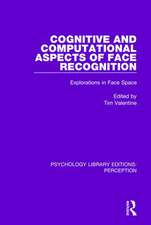 COGNITIVE AND COMPUTATIONAL ASPECTS OF FACE RECOGNITION

Explorations in Face Space

Edited by
Tim Valentine

PSYCHOLOGY LIBRARY EDITIONS: PERCEPTION

R